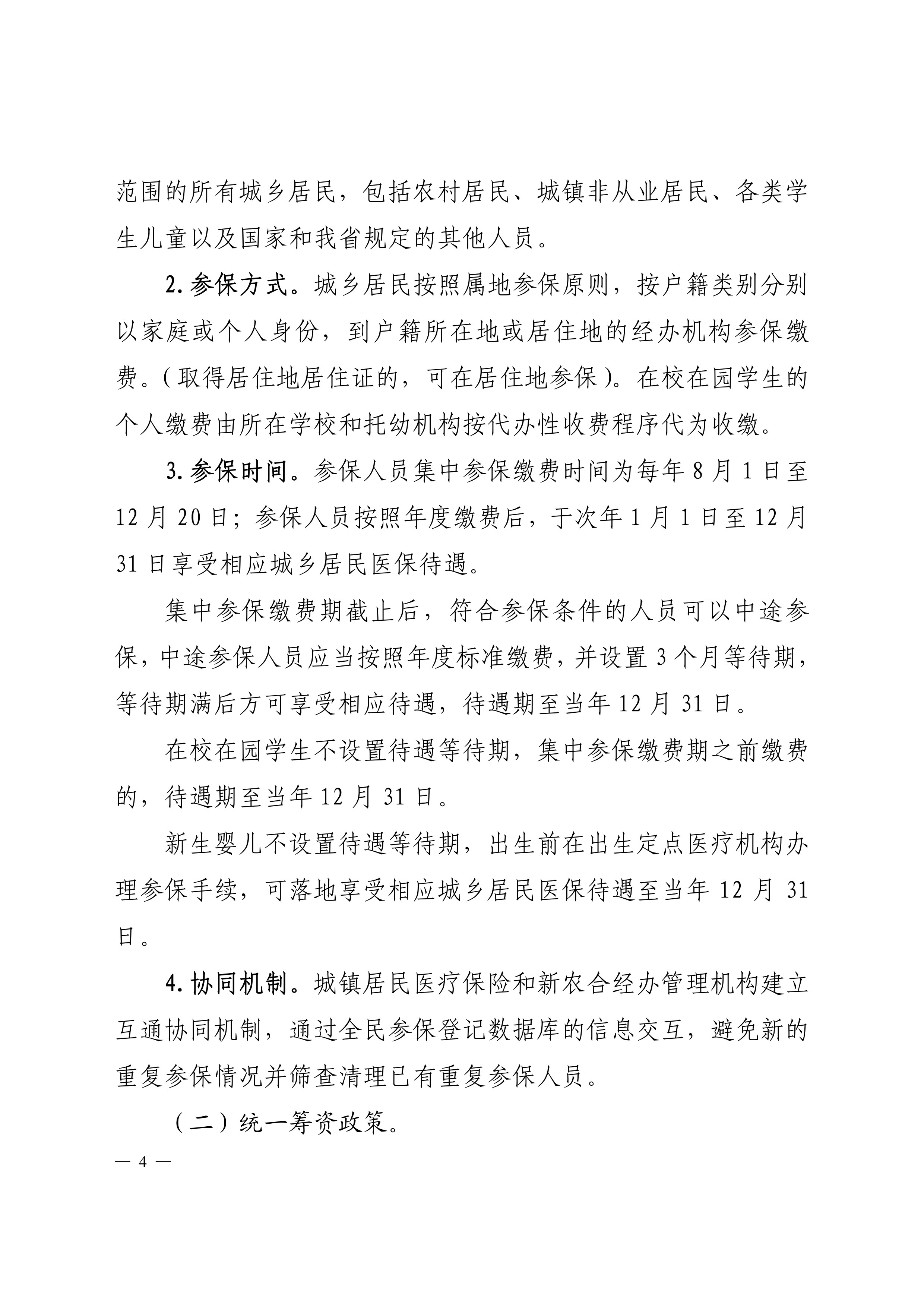 范围的所有城乡居民，包括农村居民、城镇非从业居民、各类学生儿童以及国家和我省规定的其他人员。

2. 参保方式。城乡居民按照属地参保原则，按户籍类别分别以家庭或个人身份，到户籍所在地或居住地的经办机构参保缴费。（取得居住地居住证的，可在居住地参保）。在校在园学生的个人缴费由所在学校和托幼机构按代办性收费程序代为收缴。

3. 参保时间。参保人员集中参保缴费时间为每年 8 月 1 日至 12 月 20 日；参保人员按照年度缴费后，于次年 1 月 1 日至 12 月 31 日享受相应城乡居民医保待遇。

集中参保缴费期截止后，符合参保条件的人员可以中途参保，中途参保人员应当按照年度标准缴费，并设置 3 个月等待期，等待期满后方可享受相应待遇，待遇期至当年 12 月 31 日。

在校在园学生不设置待遇等待期，集中参保缴费期之前缴费的，待遇期至当年 12 月 31 日。

新生婴儿不设置待遇等待期，出生前在出生定点医疗机构办理参保手续，可落地享受相应城乡居民医保待遇至当年 12 月 31 日。

4. 协同机制。城镇居民医疗保险和新农合经办管理机构建立互通协同机制，通过全民参保登记数据库的信息交互，避免新的重复参保情况并筛查清理已有重复参保人员。

（二）统一筹资政策。

— 4 —